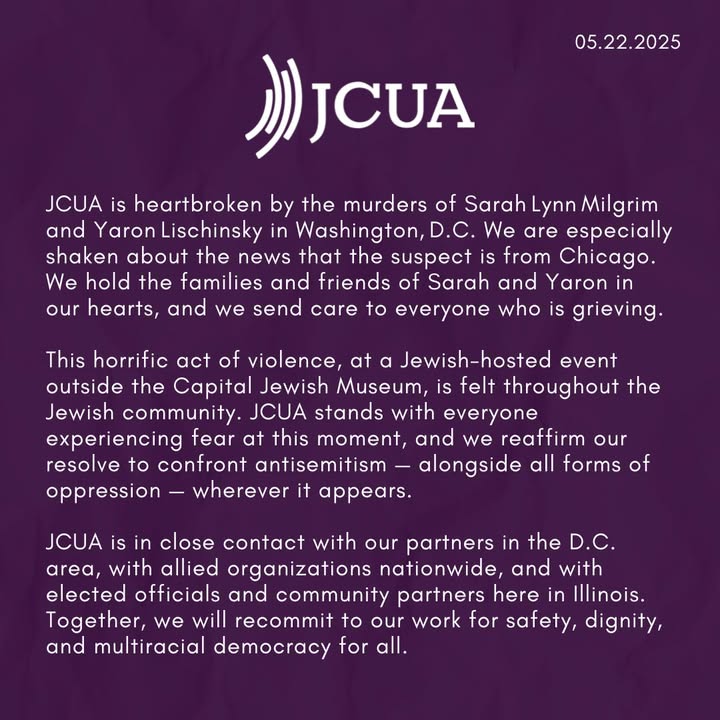 05.22.2025

JCUA

JCUA is heartbroken by the murders of Sarah Lynn Milgrim and Yaron Lischinsky in Washington, D.C. We are especially shaken about the news that the suspect is from Chicago. We hold the families and friends of Sarah and Yaron in our hearts, and we send care to everyone who is grieving.

This horrific act of violence, at a Jewish-hosted event outside the Capital Jewish Museum, is felt throughout the Jewish community. JCUA stands with everyone experiencing fear at this moment, and we reaffirm our resolve to confront antisemitism — alongside all forms of oppression — wherever it appears.

JCUA is in close contact with our partners in the D.C. area, with allied organizations nationwide, and with elected officials and community partners here in Illinois. Together, we will recommit to our work for safety, dignity, and multiracial democracy for all.